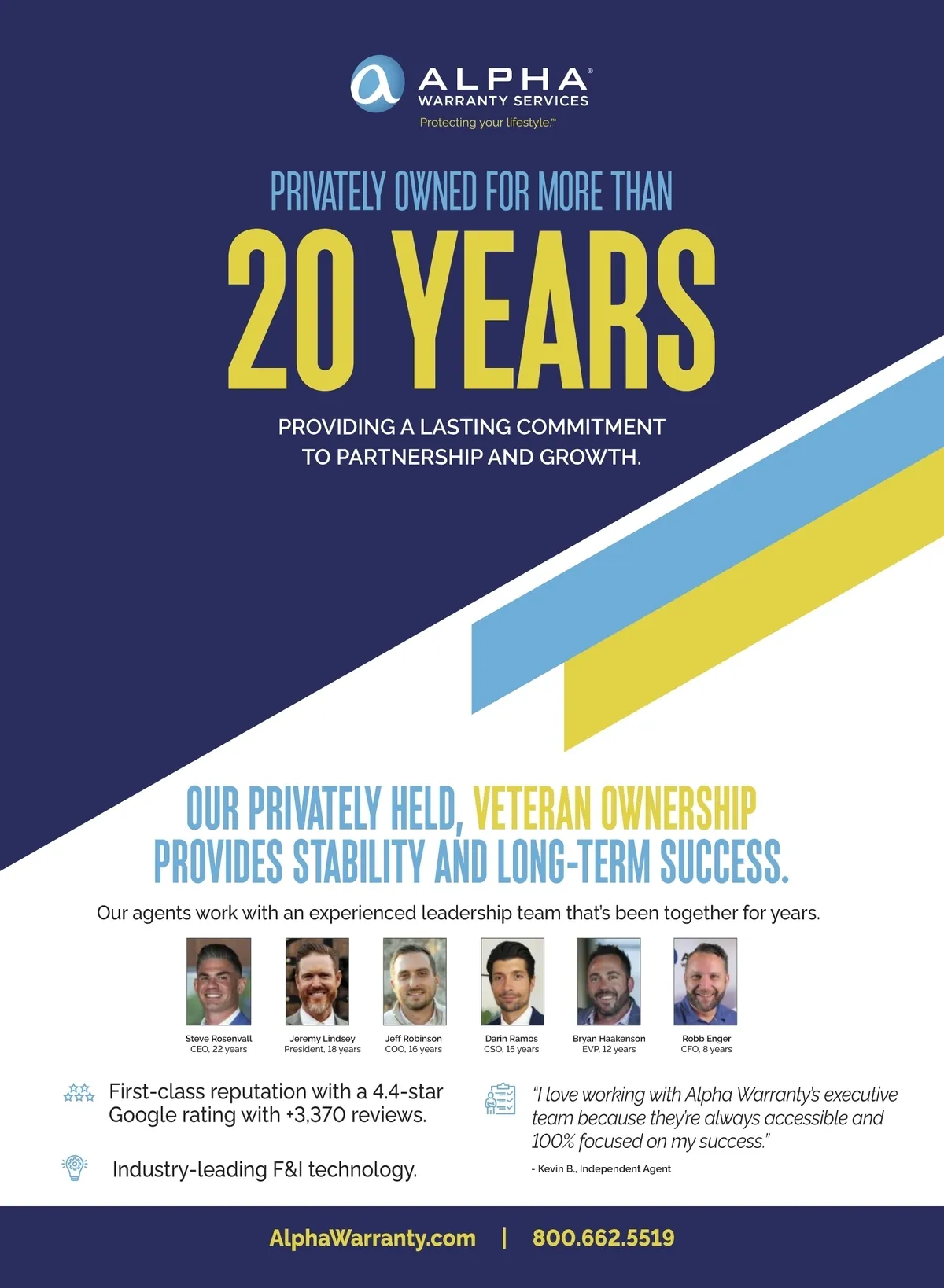 ALPHA®
WARRANTY SERVICES
Protecting your lifestyle.™

PRIVATELY OWNED FOR MORE THAN
20 YEARS

PROVIDING A LASTING COMMITMENT TO PARTNERSHIP AND GROWTH.

OUR PRIVATELY HELD, VETERAN OWNERSHIP PROVIDES STABILITY AND LONG-TERM SUCCESS.

Our agents work with an experienced leadership team that's been together for years.

Steve Rosenvall
CEO, 22 years

Jeremy Lindsey
President, 18 years

Jeff Robinson
COO, 16 years

Darin Ramos
CSO, 15 years

Bryan Haakenson
EVP, 12 years

Robb Enger
CFO, 8 years

First-class reputation with a 4.4-star Google rating with +3,370 reviews.

Industry-leading F&I technology.

"I love working with Alpha Warranty's executive team because they're always accessible and 100% focused on my success."

- Kevin B., Independent Agent

AlphaWarranty.com | 800.662.5519